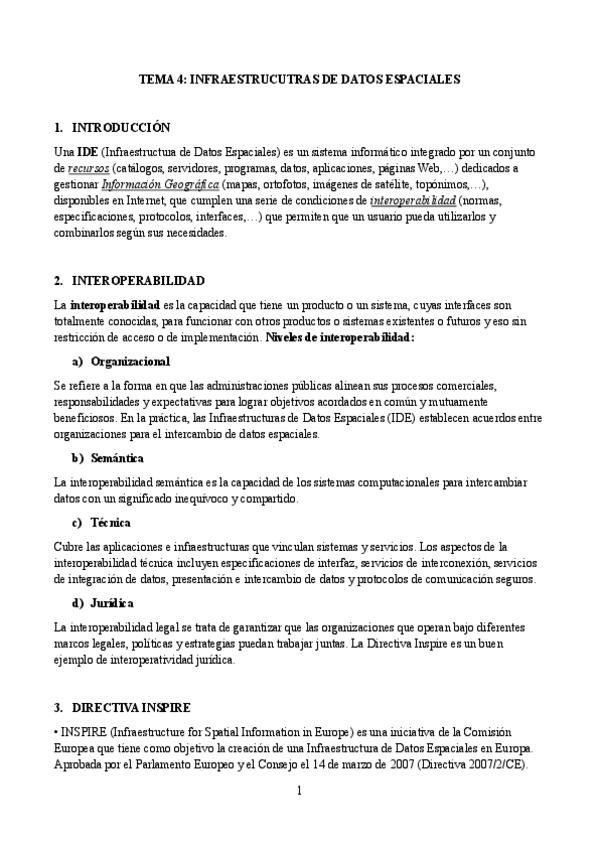 TEMA 4: INFRAESTRUCUTRAS DE DATOS ESPACIALES

1. INTRODUCCIÓN

Una IDE (Infraestructura de Datos Espaciales) es un sistema informático integrado por un conjunto de recursos (catálogos, servidores, programas, datos, aplicaciones, páginas Web,…) dedicados a gestionar Información Geográfica (mapas, ortofotos, imágenes de satélite, topónimos,…), disponibles en Internet, que cumplen una serie de condiciones de interoperabilidad (normas, especificaciones, protocolos, interfaces,…) que permiten que un usuario pueda utilizarlos y combinarlos según sus necesidades.

2. INTEROPERABILIDAD

La interoperabilidad es la capacidad que tiene un producto o un sistema, cuyas interfaces son totalmente conocidas, para funcionar con otros productos o sistemas existentes o futuros y eso sin restricción de acceso o de implementación. Niveles de interoperabilidad:

a) Organizacional

Se refiere a la forma en que las administraciones públicas alinean sus procesos comerciales, responsabilidades y expectativas para lograr objetivos acordados en común y mutuamente beneficiosos. En la práctica, las Infraestructuras de Datos Espaciales (IDE) establecen acuerdos entre organizaciones para el intercambio de datos espaciales.

b) Semántica

La interoperabilidad semántica es la capacidad de los sistemas computacionales para intercambiar datos con un significado inequívoco y compartido.

c) Técnica

Cubre las aplicaciones e infraestructuras que vinculan sistemas y servicios. Los aspectos de la interoperabilidad técnica incluyen especificaciones de interfaz, servicios de interconexión, servicios de integración de datos, presentación e intercambio de datos y protocolos de comunicación seguros.

d) Jurídica

La interoperabilidad legal se trata de garantizar que las organizaciones que operan bajo diferentes marcos legales, políticas y estrategias puedan trabajar juntas. La Directiva Inspire es un buen ejemplo de interoperatividad jurídica.

3. DIRECTIVA INSPIRE

• INSPIRE (Infraestructure for Spatial Information in Europe) es una iniciativa de la Comisión Europea que tiene como objetivo la creación de una Infraestructura de Datos Espaciales en Europa. Aprobada por el Parlamento Europeo y el Consejo el 14 de marzo de 2007 (Directiva 2007/2/CE).

1